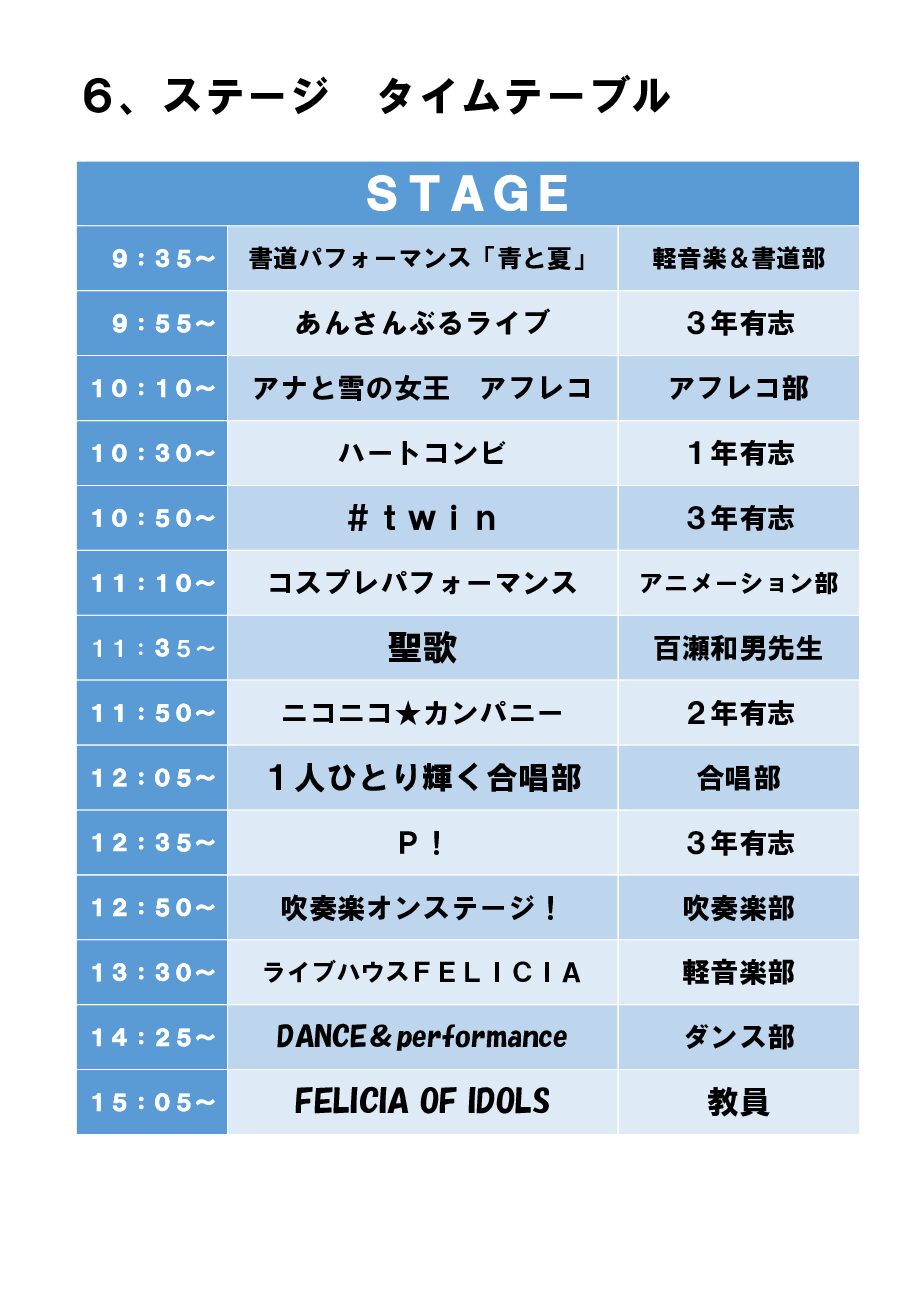 ６、ステージ　タイムテーブル

| STAGE | | |
|---|---|---|
| 9：35～ | 書道パフォーマンス「青と夏」 | 軽音楽＆書道部 |
| 9：55～ | あんさんぶるライブ | ３年有志 |
| 10：10～ | アナと雪の女王　アフレコ | アフレコ部 |
| 10：30～ | ハートコンビ | １年有志 |
| 10：50～ | ＃ｔｗｉｎ | ３年有志 |
| 11：10～ | コスプレパフォーマンス | アニメーション部 |
| 11：35～ | 聖歌 | 百瀬和男先生 |
| 11：50～ | ニコニコ★カンパニー | ２年有志 |
| 12：05～ | １人ひとり輝く合唱部 | 合唱部 |
| 12：35～ | Ｐ！ | ３年有志 |
| 12：50～ | 吹奏楽オンステージ！ | 吹奏楽部 |
| 13：30～ | ライブハウスＦＥＬＩＣＩＡ | 軽音楽部 |
| 14：25～ | DANCE＆performance | ダンス部 |
| 15：05～ | FELICIA OF IDOLS | 教員 |